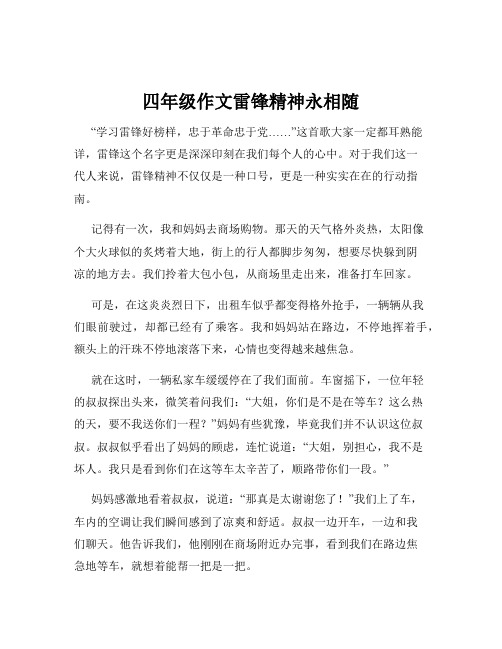 四年级作文雷锋精神永相随

“学习雷锋好榜样，忠于革命忠于党……”这首歌大家一定都耳熟能详，雷锋这个名字更是深深印刻在我们每个人的心中。对于我们这一代人来说，雷锋精神不仅仅是一种口号，更是一种实实在在的行动指南。

记得有一次，我和妈妈去商场购物。那天的天气格外炎热，太阳像个大火球似的炙烤着大地，街上的行人都脚步匆匆，想要尽快躲到阴凉的地方去。我们拎着大包小包，从商场里走出来，准备打车回家。

可是，在这炎炎烈日下，出租车似乎都变得格外抢手，一辆辆从我们眼前驶过，却都已经有了乘客。我和妈妈站在路边，不停地挥着手，额头上的汗珠不停地滚落下来，心情也变得越来越焦急。

就在这时，一辆私家车缓缓停在了我们面前。车窗摇下，一位年轻的叔叔探出头来，微笑着问我们：“大姐，你们是不是在等车？这么热的天，要不我送你们一程？”妈妈有些犹豫，毕竟我们并不认识这位叔叔。叔叔似乎看出了妈妈的顾虑，连忙说道：“大姐，别担心，我不是坏人。我只是看到你们在这等车太辛苦了，顺路带你们一段。”

妈妈感激地看着叔叔，说道：“那真是太谢谢您了！”我们上了车，车内的空调让我们瞬间感到了凉爽和舒适。叔叔一边开车，一边和我们聊天。他告诉我们，他刚刚在商场附近办完事，看到我们在路边焦急地等车，就想着能帮一把是一把。